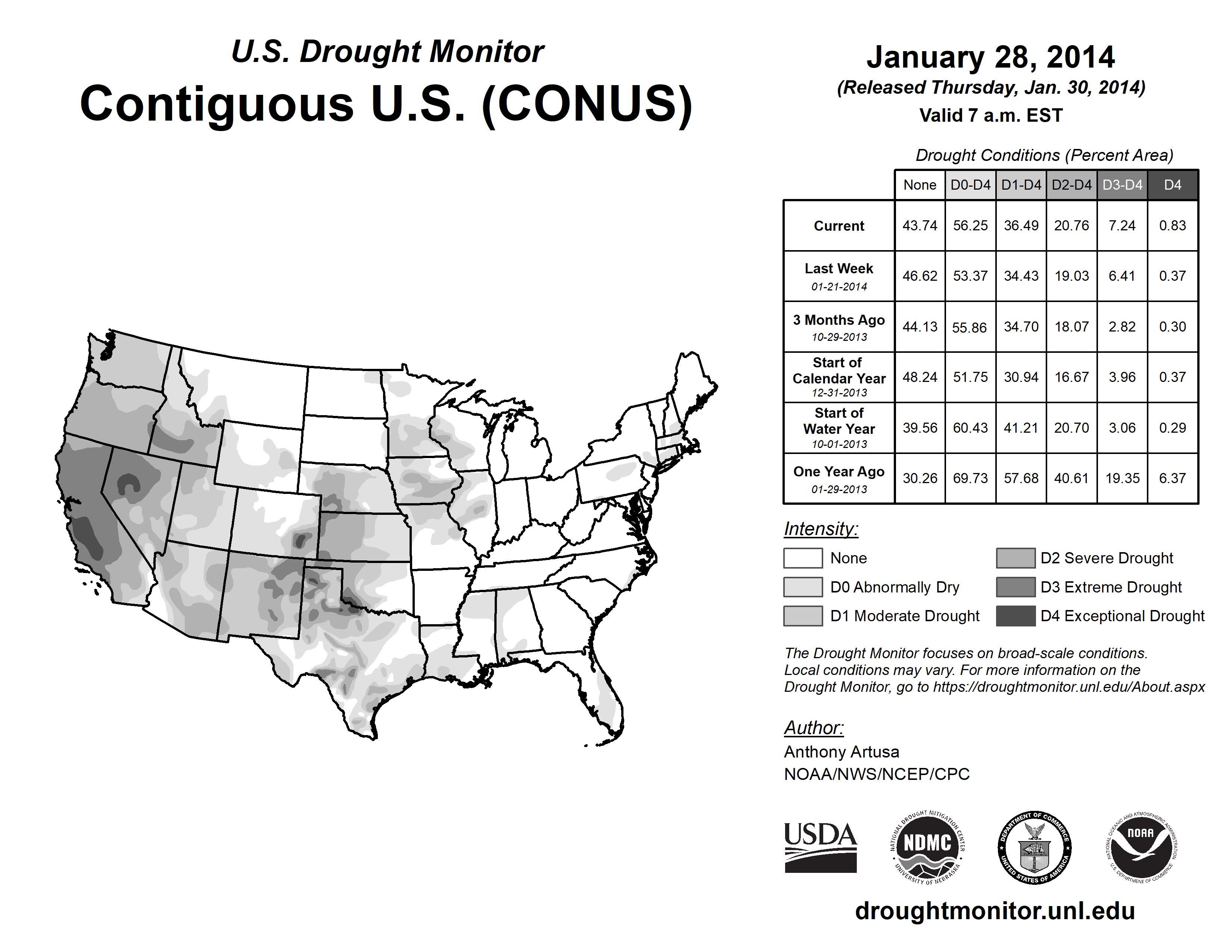 U.S. Drought Monitor
Contiguous U.S. (CONUS)

January 28, 2014
(Released Thursday, Jan. 30, 2014)
Valid 7 a.m. EST

Drought Conditions (Percent Area)

| | None | D0-D4 | D1-D4 | D2-D4 | D3-D4 | D4 |
|---|---|---|---|---|---|---|
| Current | 43.74 | 56.25 | 36.49 | 20.76 | 7.24 | 0.83 |
| Last Week 01-21-2014 | 46.62 | 53.37 | 34.43 | 19.03 | 6.41 | 0.37 |
| 3 Months Ago 10-29-2013 | 44.13 | 55.86 | 34.70 | 18.07 | 2.82 | 0.30 |
| Start of Calendar Year 12-31-2013 | 48.24 | 51.75 | 30.94 | 16.67 | 3.96 | 0.37 |
| Start of Water Year 10-01-2013 | 39.56 | 60.43 | 41.21 | 20.70 | 3.06 | 0.29 |
| One Year Ago 01-29-2013 | 30.26 | 69.73 | 57.68 | 40.61 | 19.35 | 6.37 |

Intensity:
None
D0 Abnormally Dry
D1 Moderate Drought
D2 Severe Drought
D3 Extreme Drought
D4 Exceptional Drought

The Drought Monitor focuses on broad-scale conditions. Local conditions may vary. For more information on the Drought Monitor, go to https://droughtmonitor.unl.edu/About.aspx

Author:
Anthony Artusa
NOAA/NWS/NCEP/CPC

USDA
NATIONAL DROUGHT MITIGATION CENTER NDMC UNIVERSITY OF NEBRASKA
DEPARTMENT OF COMMERCE UNITED STATES OF AMERICA
NATIONAL OCEANIC AND ATMOSPHERIC ADMINISTRATION NOAA U.S. DEPARTMENT OF COMMERCE

droughtmonitor.unl.edu